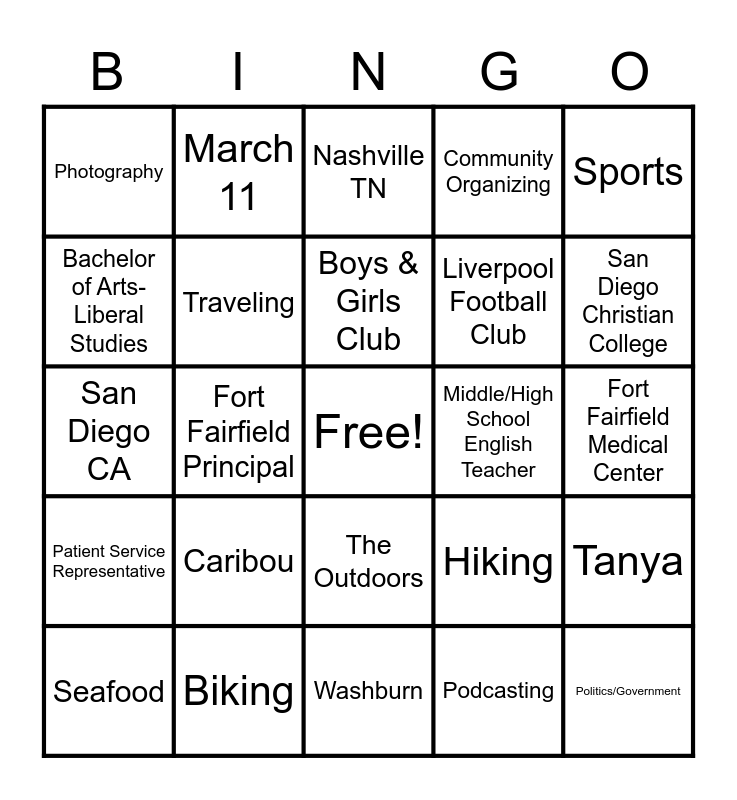 | B | I | N | G | O |
|---|---|---|---|---|
| Photography | March 11 | Nashville TN | Community Organizing | Sports |
| Bachelor of Arts-Liberal Studies | Traveling | Boys & Girls Club | Liverpool Football Club | San Diego Christian College |
| San Diego CA | Fort Fairfield Principal | Free! | Middle/High School English Teacher | Fort Fairfield Medical Center |
| Patient Service Representative | Caribou | The Outdoors | Hiking | Tanya |
| Seafood | Biking | Washburn | Podcasting | Politics/Government |